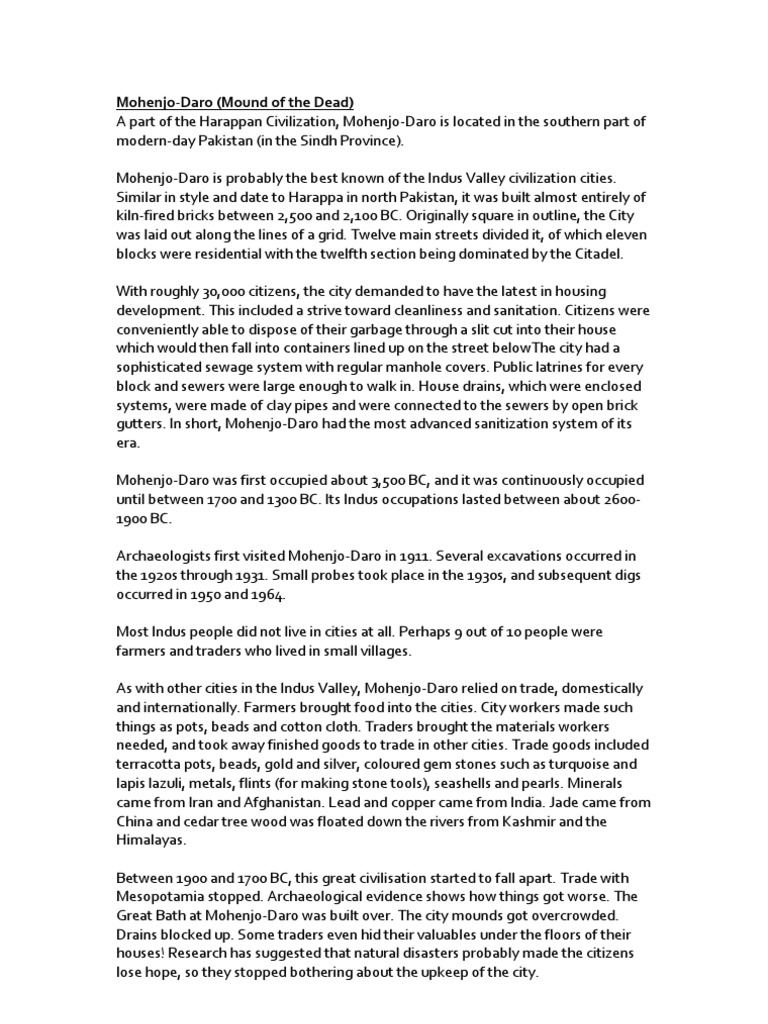 Mohenjo-Daro (Mound of the Dead)
A part of the Harappan Civilization, Mohenjo-Daro is located in the southern part of modern-day Pakistan (in the Sindh Province).

Mohenjo-Daro is probably the best known of the Indus Valley civilization cities. Similar in style and date to Harappa in north Pakistan, it was built almost entirely of kiln-fired bricks between 2,500 and 2,100 BC. Originally square in outline, the City was laid out along the lines of a grid. Twelve main streets divided it, of which eleven blocks were residential with the twelfth section being dominated by the Citadel.

With roughly 30,000 citizens, the city demanded to have the latest in housing development. This included a strive toward cleanliness and sanitation. Citizens were conveniently able to dispose of their garbage through a slit cut into their house which would then fall into containers lined up on the street belowThe city had a sophisticated sewage system with regular manhole covers. Public latrines for every block and sewers were large enough to walk in. House drains, which were enclosed systems, were made of clay pipes and were connected to the sewers by open brick gutters. In short, Mohenjo-Daro had the most advanced sanitization system of its era.

Mohenjo-Daro was first occupied about 3,500 BC, and it was continuously occupied until between 1700 and 1300 BC. Its Indus occupations lasted between about 2600-1900 BC.

Archaeologists first visited Mohenjo-Daro in 1911. Several excavations occurred in the 1920s through 1931. Small probes took place in the 1930s, and subsequent digs occurred in 1950 and 1964.

Most Indus people did not live in cities at all. Perhaps 9 out of 10 people were farmers and traders who lived in small villages.

As with other cities in the Indus Valley, Mohenjo-Daro relied on trade, domestically and internationally. Farmers brought food into the cities. City workers made such things as pots, beads and cotton cloth. Traders brought the materials workers needed, and took away finished goods to trade in other cities. Trade goods included terracotta pots, beads, gold and silver, coloured gem stones such as turquoise and lapis lazuli, metals, flints (for making stone tools), seashells and pearls. Minerals came from Iran and Afghanistan. Lead and copper came from India. Jade came from China and cedar tree wood was floated down the rivers from Kashmir and the Himalayas.

Between 1900 and 1700 BC, this great civilisation started to fall apart. Trade with Mesopotamia stopped. Archaeological evidence shows how things got worse. The Great Bath at Mohenjo-Daro was built over. The city mounds got overcrowded. Drains blocked up. Some traders even hid their valuables under the floors of their houses! Research has suggested that natural disasters probably made the citizens lose hope, so they stopped bothering about the upkeep of the city.